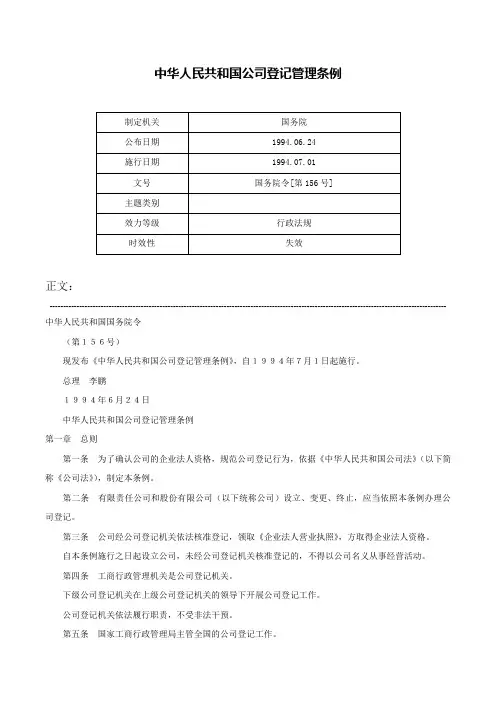 中华人民共和国公司登记管理条例

| 制定机关 | 国务院 |
|---|---|
| 公布日期 | 1994.06.24 |
| 施行日期 | 1994.07.01 |
| 文号 | 国务院令[第156号] |
| 主题类别 | |
| 效力等级 | 行政法规 |
| 时效性 | 失效 |

正文：

中华人民共和国国务院令

（第１５６号）

现发布《中华人民共和国公司登记管理条例》，自１９９４年７月１日起施行。

总理　李鹏

１９９４年６月２４日

中华人民共和国公司登记管理条例

第一章　总则

第一条　为了确认公司的企业法人资格，规范公司登记行为，依据《中华人民共和国公司法》（以下简称《公司法》），制定本条例。

第二条　有限责任公司和股份有限公司（以下统称公司）设立、变更、终止，应当依照本条例办理公司登记。

第三条　公司经公司登记机关依法核准登记，领取《企业法人营业执照》，方取得企业法人资格。

自本条例施行之日起设立公司，未经公司登记机关核准登记的，不得以公司名义从事经营活动。

第四条　工商行政管理机关是公司登记机关。

下级公司登记机关在上级公司登记机关的领导下开展公司登记工作。

公司登记机关依法履行职责，不受非法干预。

第五条　国家工商行政管理局主管全国的公司登记工作。